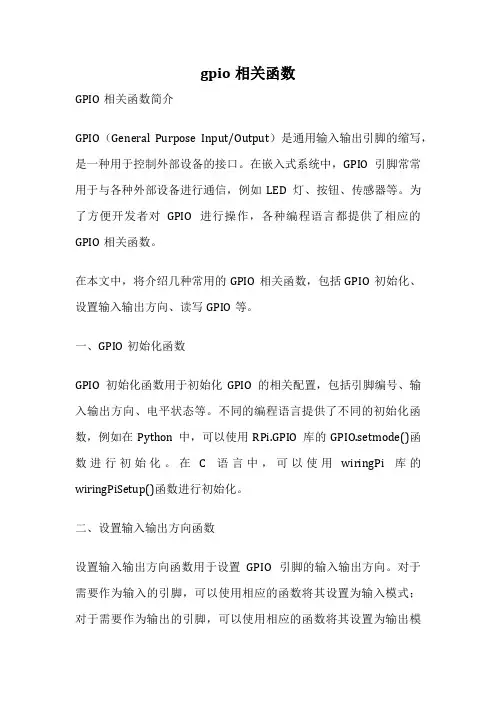 gpio 相关函数

GPIO 相关函数简介

GPIO（General Purpose Input/Output）是通用输入输出引脚的缩写，是一种用于控制外部设备的接口。在嵌入式系统中，GPIO 引脚常常用于与各种外部设备进行通信，例如 LED 灯、按钮、传感器等。为了方便开发者对 GPIO 进行操作，各种编程语言都提供了相应的 GPIO 相关函数。

在本文中，将介绍几种常用的 GPIO 相关函数，包括 GPIO 初始化、设置输入输出方向、读写 GPIO 等。

一、GPIO 初始化函数

GPIO 初始化函数用于初始化 GPIO 的相关配置，包括引脚编号、输入输出方向、电平状态等。不同的编程语言提供了不同的初始化函数，例如在 Python 中，可以使用 RPi.GPIO 库的 GPIO.setmode()函数进行初始化。在 C 语言中，可以使用 wiringPi 库的 wiringPiSetup()函数进行初始化。

二、设置输入输出方向函数

设置输入输出方向函数用于设置 GPIO 引脚的输入输出方向。对于需要作为输入的引脚，可以使用相应的函数将其设置为输入模式；对于需要作为输出的引脚，可以使用相应的函数将其设置为输出模